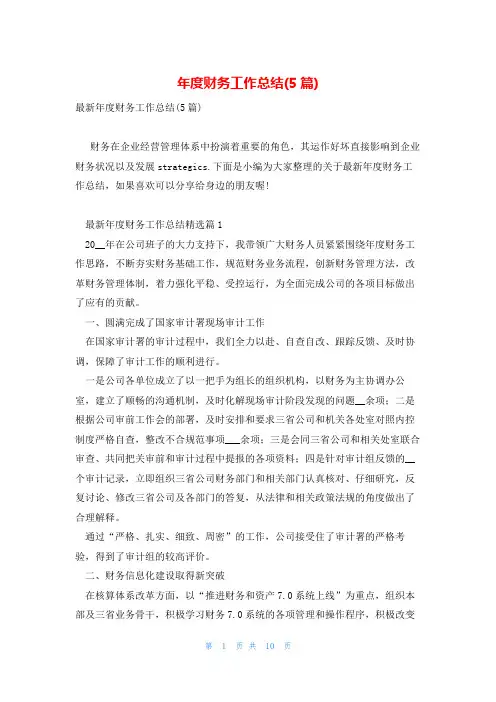 年度财务工作总结(5 篇)

最新年度财务工作总结(5 篇)

财务在企业经营管理体系中扮演着重要的角色，其运作好坏直接影响到企业财务状况以及发展 strategics.下面是小编为大家整理的关于最新年度财务工作总结，如果喜欢可以分享给身边的朋友喔!

最新年度财务工作总结精选篇 1

20__年在公司班子的大力支持下，我带领广大财务人员紧紧围绕年度财务工作思路，不断夯实财务基础工作，规范财务业务流程，创新财务管理方法，改革财务管理体制，着力强化平稳、受控运行，为全面完成公司的各项目标做出了应有的贡献。

一、圆满完成了国家审计署现场审计工作

在国家审计署的审计过程中，我们全力以赴、自查自改、跟踪反馈、及时协调，保障了审计工作的顺利进行。

一是公司各单位成立了以一把手为组长的组织机构，以财务为主协调办公室，建立了顺畅的沟通机制，及时化解现场审计阶段发现的问题__余项；二是根据公司审前工作会的部署，及时安排和要求三省公司和机关各处室对照内控制度严格自查，整改不合规范事项___余项；三是会同三省公司和相关处室联合审查、共同把关审前和审计过程中提报的各项资料；四是针对审计组反馈的__个审计记录，立即组织三省公司财务部门和相关部门认真核对、仔细研究，反复讨论、修改三省公司及各部门的答复，从法律和相关政策法规的角度做出了合理解释。

通过“严格、扎实、细致、周密”的工作，公司接受住了审计署的严格考验，得到了审计组的较高评价。

二、财务信息化建设取得新突破

在核算体系改革方面，以“推进财务和资产 7.0 系统上线”为重点，组织本部及三省业务骨干，积极学习财务 7.0 系统的各项管理和操作程序，积极改变

第 1 页 共 10 页